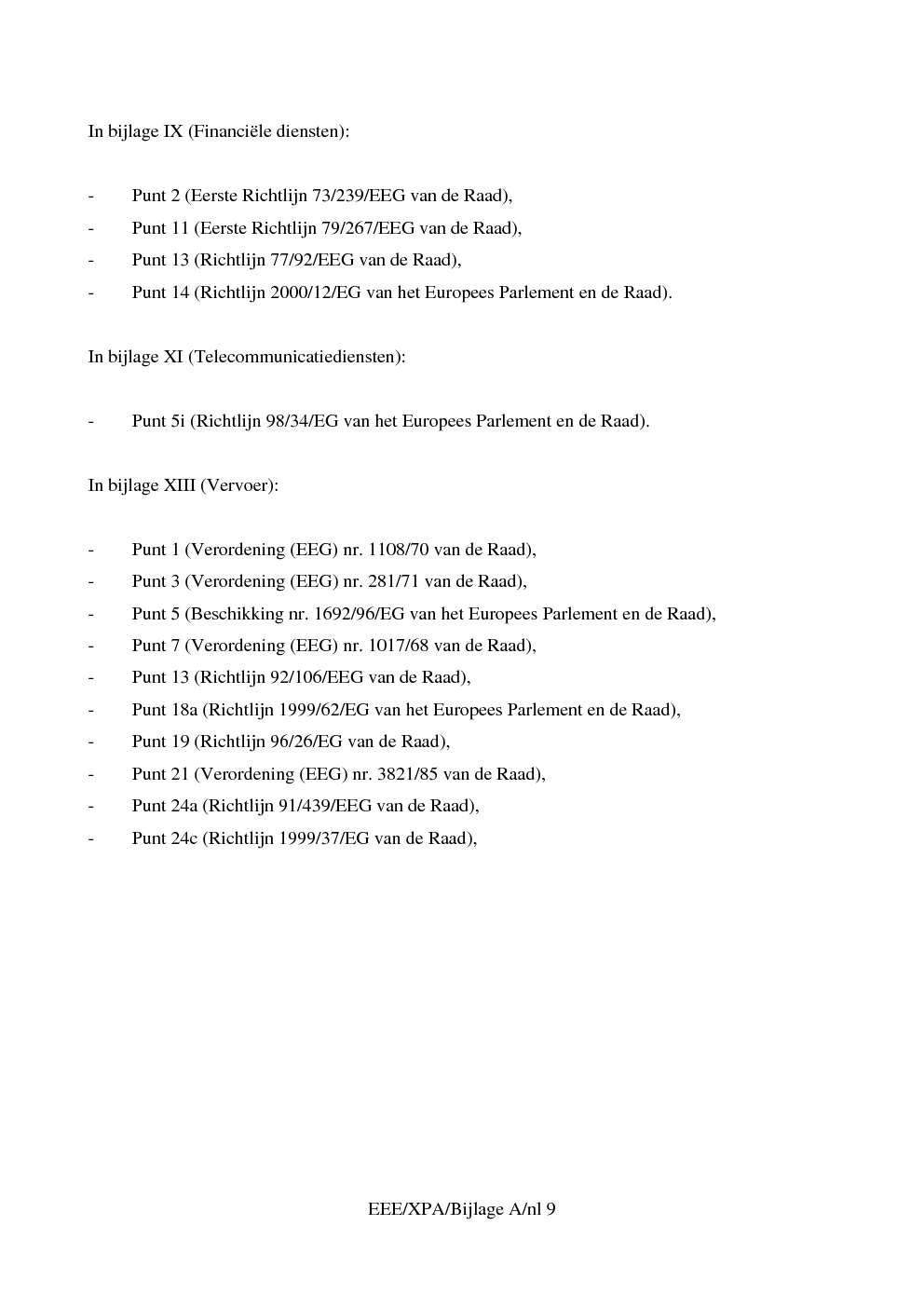 In bijlage IX (Financiële diensten):

- Punt 2 (Eerste Richtlijn 73/239/EEG van de Raad),
- Punt 11 (Eerste Richtlijn 79/267/EEG van de Raad),
- Punt 13 (Richtlijn 77/92/EEG van de Raad),
- Punt 14 (Richtlijn 2000/12/EG van het Europees Parlement en de Raad).

In bijlage XI (Telecommunicatiediensten):

- Punt 5i (Richtlijn 98/34/EG van het Europees Parlement en de Raad).

In bijlage XIII (Vervoer):

- Punt 1 (Verordening (EEG) nr. 1108/70 van de Raad),
- Punt 3 (Verordening (EEG) nr. 281/71 van de Raad),
- Punt 5 (Beschikking nr. 1692/96/EG van het Europees Parlement en de Raad),
- Punt 7 (Verordening (EEG) nr. 1017/68 van de Raad),
- Punt 13 (Richtlijn 92/106/EEG van de Raad),
- Punt 18a (Richtlijn 1999/62/EG van het Europees Parlement en de Raad),
- Punt 19 (Richtlijn 96/26/EG van de Raad),
- Punt 21 (Verordening (EEG) nr. 3821/85 van de Raad),
- Punt 24a (Richtlijn 91/439/EEG van de Raad),
- Punt 24c (Richtlijn 1999/37/EG van de Raad),

EEE/XPA/Bijlage A/nl 9